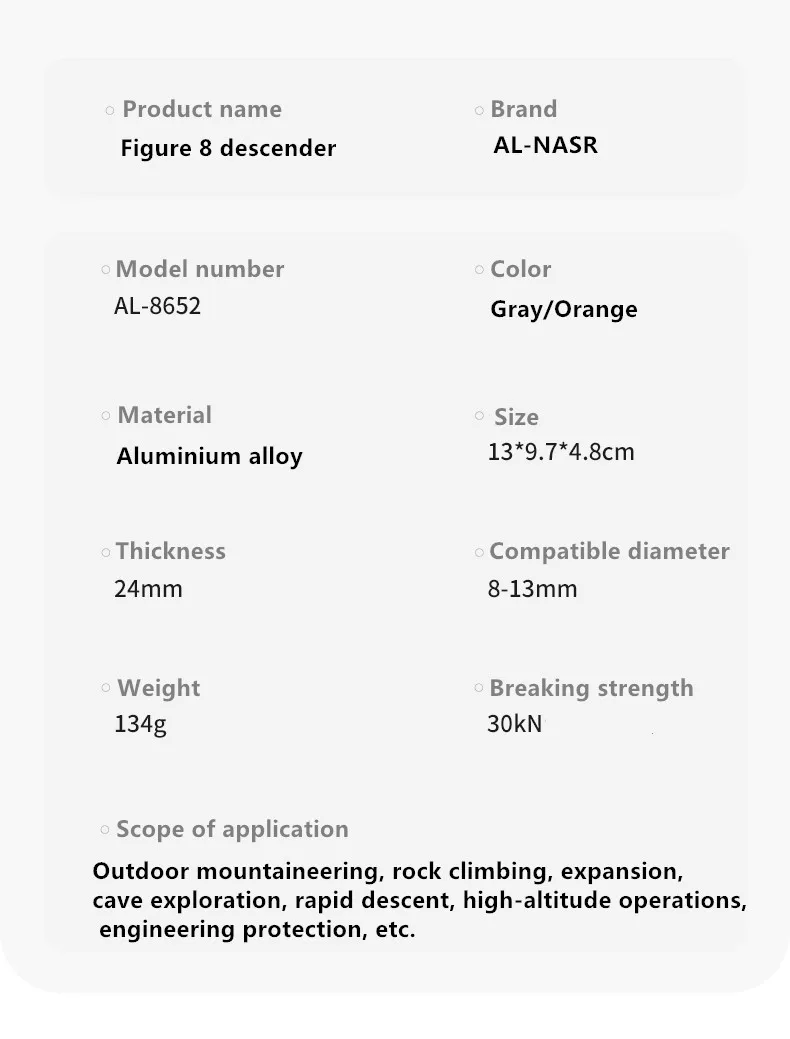 Product name
Figure 8 descender

Brand
AL-NASR

Model number
AL-8652

Color
Gray/Orange

Material
Aluminium alloy

Size
13*9.7*4.8cm

Thickness
24mm

Compatible diameter
8-13mm

Weight
134g

Breaking strength
30kN

Scope of application
Outdoor mountaineering, rock climbing, expansion, cave exploration, rapid descent, high-altitude operations, engineering protection, etc.